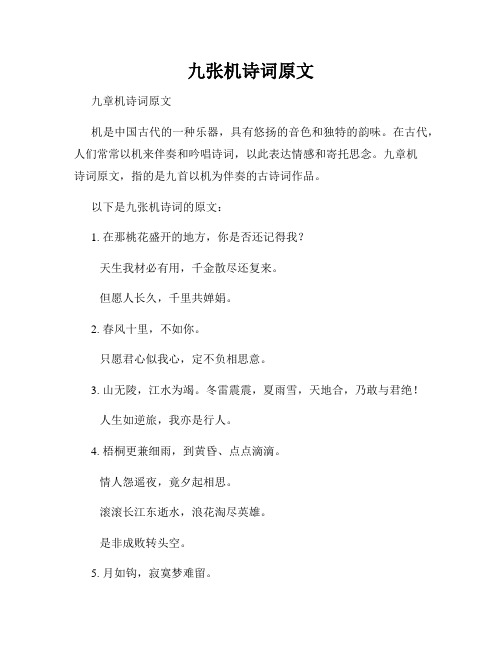 九张机诗词原文

九章机诗词原文

机是中国古代的一种乐器，具有悠扬的音色和独特的韵味。在古代，人们常常以机来伴奏和吟唱诗词，以此表达情感和寄托思念。九章机诗词原文，指的是九首以机为伴奏的古诗词作品。

以下是九张机诗词的原文：

1. 在那桃花盛开的地方，你是否还记得我？

天生我材必有用，千金散尽还复来。

但愿人长久，千里共婵娟。

2. 春风十里，不如你。

只愿君心似我心，定不负相思意。

3. 山无陵，江水为竭。冬雷震震，夏雨雪，天地合，乃敢与君绝！

人生如逆旅，我亦是行人。

4. 梧桐更兼细雨，到黄昏、点点滴滴。

情人怨遥夜，竟夕起相思。

滚滚长江东逝水，浪花淘尽英雄。

是非成败转头空。

5. 月如钩，寂寞梦难留。